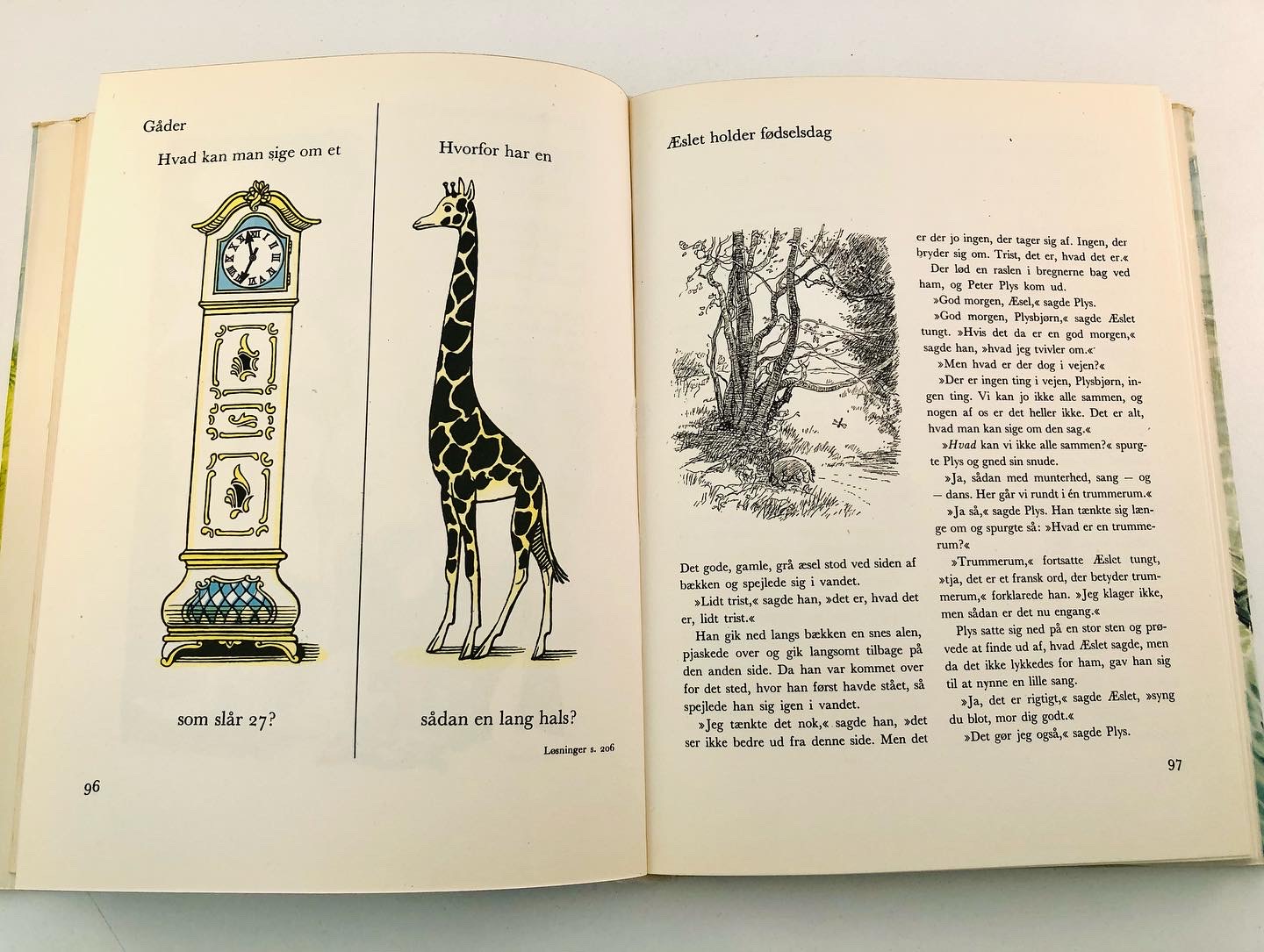 Gåder

Hvad kan man sige om et

som slår 27?

Hvorfor har en

sådan en lang hals?

Løsninger s. 206

96

Æslet holder fødselsdag

Det gode, gamle, grå æsel stod ved siden af bækken og spejlede sig i vandet.

»Lidt trist,« sagde han, »det er, hvad det er, lidt trist.«

Han gik ned langs bækken en snes alen, pjaskede over og gik langsomt tilbage på den anden side. Da han var kommet over for det sted, hvor han først havde stået, så spejlede han sig igen i vandet.

»Jeg tænkte det nok,« sagde han, »det ser ikke bedre ud fra denne side. Men det er der jo ingen, der tager sig af. Ingen, der bryder sig om. Trist, det er, hvad det er.«

Der lød en raslen i bregnerne bag ved ham, og Peter Plys kom ud.

»God morgen, Æsel,« sagde Plys.

»God morgen, Plysbjørn,« sagde Æslet tungt. »Hvis det da er en god morgen,« sagde han, »hvad jeg tvivler om.«

»Men hvad er der dog i vejen?«

»Der er ingen ting i vejen, Plysbjørn, ingen ting. Vi kan jo ikke alle sammen, og nogen af os er det heller ikke. Det er alt, hvad man kan sige om den sag.«

»Hvad kan vi ikke alle sammen?« spurgte Plys og gned sin snude.

»Ja, sådan med munterhed, sang – og – dans. Her går vi rundt i én trummerum.«

»Ja så,« sagde Plys. Han tænkte sig længe om og spurgte så: »Hvad er en trummerum?«

»Trummerum,« fortsatte Æslet tungt, »tja, det er et fransk ord, der betyder trummerum,« forklarede han. »Jeg klager ikke, men sådan er det nu engang.«

Plys satte sig ned på en stor sten og prøvede at finde ud af, hvad Æslet sagde, men da det ikke lykkedes for ham, gav han sig til at nynne en lille sang.

»Ja, det er rigtigt,« sagde Æslet, »syng du blot, mor dig godt.«

»Det gør jeg også,« sagde Plys.

97